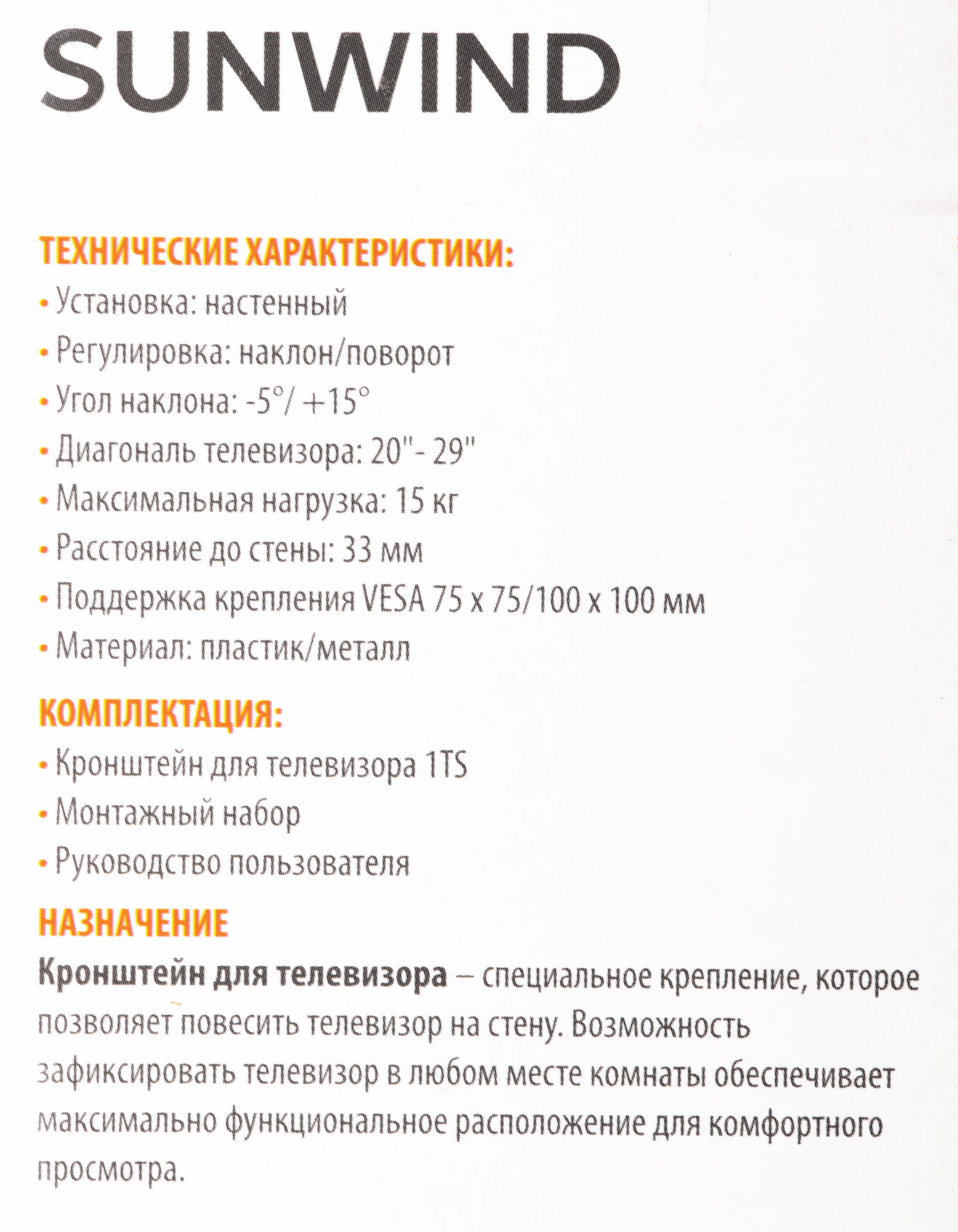 SUNWIND

ТЕХНИЧЕСКИЕ ХАРАКТЕРИСТИКИ:
• Установка: настенный
• Регулировка: наклон/поворот
• Угол наклона: -5°/ +15°
• Диагональ телевизора: 20"- 29"
• Максимальная нагрузка: 15 кг
• Расстояние до стены: 33 мм
• Поддержка крепления VESA 75 x 75/100 x 100 мм
• Материал: пластик/металл

КОМПЛЕКТАЦИЯ:
• Кронштейн для телевизора 1TS
• Монтажный набор
• Руководство пользователя

НАЗНАЧЕНИЕ
Кронштейн для телевизора – специальное крепление, которое позволяет повесить телевизор на стену. Возможность зафиксировать телевизор в любом месте комнаты обеспечивает максимально функциональное расположение для комфортного просмотра.